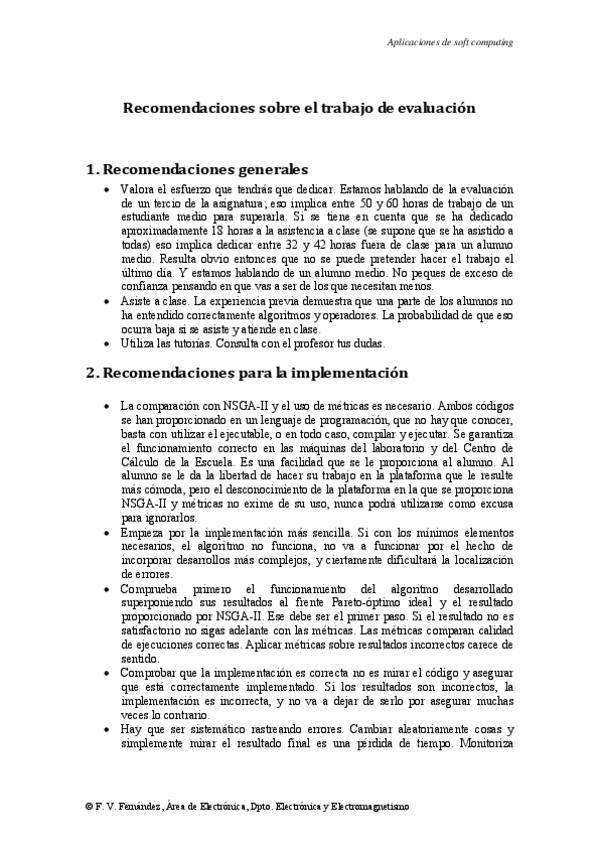 Aplicaciones de soft computing

Recomendaciones sobre el trabajo de evaluación

1. Recomendaciones generales

• Valora el esfuerzo que tendrás que dedicar. Estamos hablando de la evaluación de un tercio de la asignatura; eso implica entre 50 y 60 horas de trabajo de un estudiante medio para superarla. Si se tiene en cuenta que se ha dedicado aproximadamente 18 horas a la asistencia a clase (se supone que se ha asistido a todas) eso implica dedicar entre 32 y 42 horas fuera de clase para un alumno medio. Resulta obvio entonces que no se puede pretender hacer el trabajo el último día. Y estamos hablando de un alumno medio. No peques de exceso de confianza pensando en que vas a ser de los que necesitan menos.
• Asiste a clase. La experiencia previa demuestra que una parte de los alumnos no ha entendido correctamente algoritmos y operadores. La probabilidad de que eso ocurra baja si se asiste y atiende en clase.
• Utiliza las tutorías. Consulta con el profesor tus dudas.

2. Recomendaciones para la implementación

• La comparación con NSGA-II y el uso de métricas es necesario. Ambos códigos se han proporcionado en un lenguaje de programación, que no hay que conocer, basta con utilizar el ejecutable, o en todo caso, compilar y ejecutar. Se garantiza el funcionamiento correcto en las máquinas del laboratorio y del Centro de Cálculo de la Escuela. Es una facilidad que se le proporciona al alumno. Al alumno se le da la libertad de hacer su trabajo en la plataforma que le resulte más cómoda, pero el desconocimiento de la plataforma en la que se proporciona NSGA-II y métricas no exime de su uso, nunca podrá utilizarse como excusa para ignorarlos.
• Empieza por la implementación más sencilla. Si con los mínimos elementos necesarios, el algoritmo no funciona, no va a funcionar por el hecho de incorporar desarrollos más complejos, y ciertamente dificultará la localización de errores.
• Comprueba primero el funcionamiento del algoritmo desarrollado superponiendo sus resultados al frente Pareto-óptimo ideal y el resultado proporcionado por NSGA-II. Ese debe ser el primer paso. Si el resultado no es satisfactorio no sigas adelante con las métricas. Las métricas comparan calidad de ejecuciones correctas. Aplicar métricas sobre resultados incorrectos carece de sentido.
• Comprobar que la implementación es correcta no es mirar el código y asegurar que está correctamente implementado. Si los resultados son incorrectos, la implementación es incorrecta, y no va a dejar de serlo por asegurar muchas veces lo contrario.
• Hay que ser sistemático rastreando errores. Cambiar aleatoriamente cosas y simplemente mirar el resultado final es una pérdida de tiempo. Monitoriza

© F. V. Fernández, Área de Electrónica, Dpto. Electrónica y Electromagnetismo